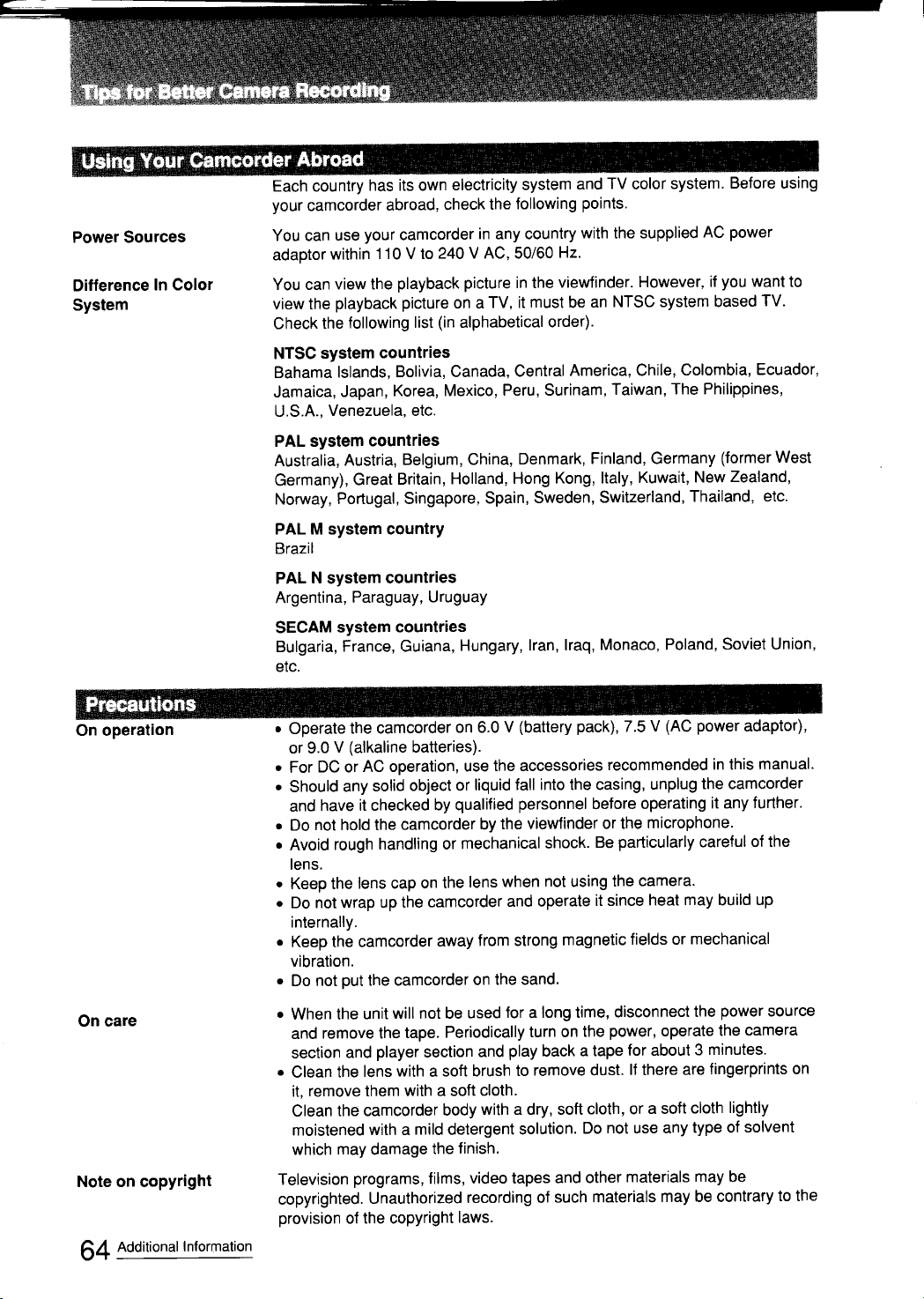 Tips for Better Camera Recording

Using Your Camcorder Abroad

Each country has its own electricity system and TV color system. Before using your camcorder abroad, check the following points.

Power Sources

You can use your camcorder in any country with the supplied AC power adaptor within 110 V to 240 V AC, 50/60 Hz.

Difference In Color System

You can view the playback picture in the viewfinder. However, if you want to view the playback picture on a TV, it must be an NTSC system based TV. Check the following list (in alphabetical order).

NTSC system countries
Bahama Islands, Bolivia, Canada, Central America, Chile, Colombia, Ecuador, Jamaica, Japan, Korea, Mexico, Peru, Surinam, Taiwan, The Philippines, U.S.A., Venezuela, etc.

PAL system countries
Australia, Austria, Belgium, China, Denmark, Finland, Germany (former West Germany), Great Britain, Holland, Hong Kong, Italy, Kuwait, New Zealand, Norway, Portugal, Singapore, Spain, Sweden, Switzerland, Thailand, etc.

PAL M system country
Brazil

PAL N system countries
Argentina, Paraguay, Uruguay

SECAM system countries
Bulgaria, France, Guiana, Hungary, Iran, Iraq, Monaco, Poland, Soviet Union, etc.

Precautions

On operation

• Operate the camcorder on 6.0 V (battery pack), 7.5 V (AC power adaptor), or 9.0 V (alkaline batteries).
• For DC or AC operation, use the accessories recommended in this manual.
• Should any solid object or liquid fall into the casing, unplug the camcorder and have it checked by qualified personnel before operating it any further.
• Do not hold the camcorder by the viewfinder or the microphone.
• Avoid rough handling or mechanical shock. Be particularly careful of the lens.
• Keep the lens cap on the lens when not using the camera.
• Do not wrap up the camcorder and operate it since heat may build up internally.
• Keep the camcorder away from strong magnetic fields or mechanical vibration.
• Do not put the camcorder on the sand.

On care

• When the unit will not be used for a long time, disconnect the power source and remove the tape. Periodically turn on the power, operate the camera section and player section and play back a tape for about 3 minutes.
• Clean the lens with a soft brush to remove dust. If there are fingerprints on it, remove them with a soft cloth.
Clean the camcorder body with a dry, soft cloth, or a soft cloth lightly moistened with a mild detergent solution. Do not use any type of solvent which may damage the finish.

Note on copyright

Television programs, films, video tapes and other materials may be copyrighted. Unauthorized recording of such materials may be contrary to the provision of the copyright laws.

64 Additional Information